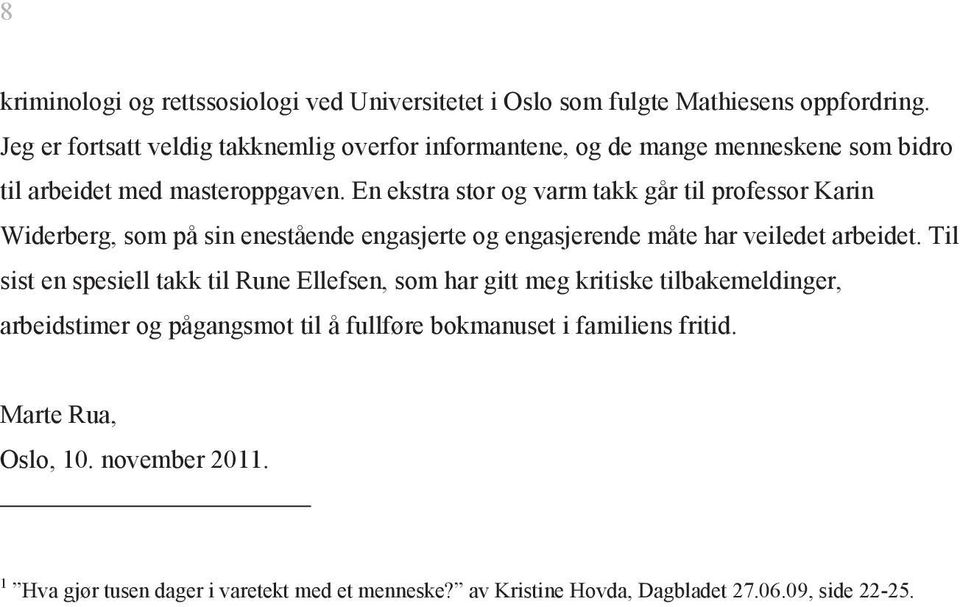 8

kriminologi og rettssosiologi ved Universitetet i Oslo som fulgte Mathiesens oppfordring. Jeg er fortsatt veldig takknemlig overfor informantene, og de mange menneskene som bidro til arbeidet med masteroppgaven. En ekstra stor og varm takk går til professor Karin Widerberg, som på sin enestående engasjerte og engasjerende måte har veiledet arbeidet. Til sist en spesiell takk til Rune Ellefsen, som har gitt meg kritiske tilbakemeldinger, arbeidstimer og pågangsmot til å fullføre bokmanuset i familiens fritid.

Marte Rua,
Oslo, 10. november 2011.

$^1$ ”Hva gjør tusen dager i varetekt med et menneske?” av Kristine Hovda, Dagbladet 27.06.09, side 22-25.